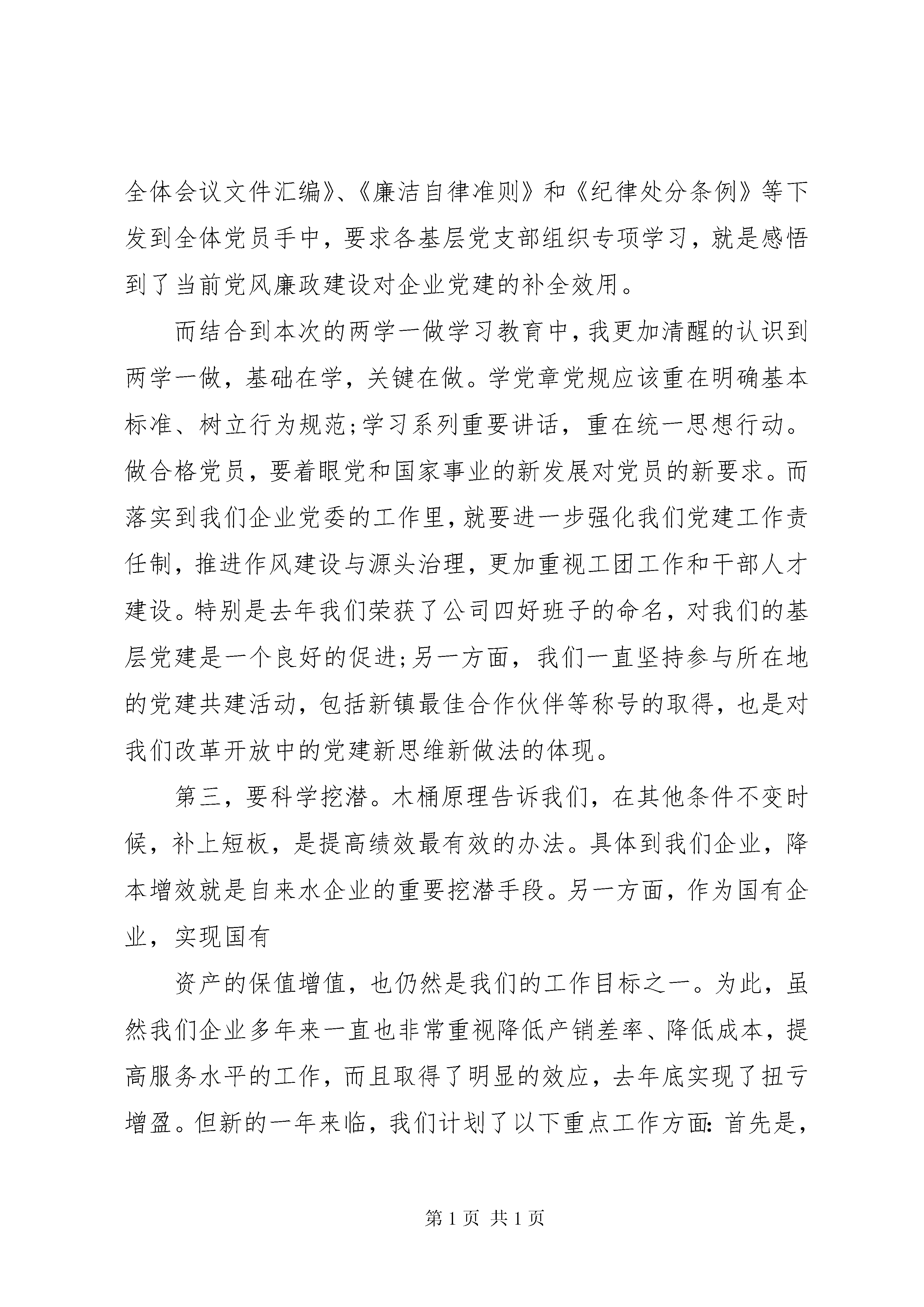 全体会议文件汇编》、《廉洁自律准则》和《纪律处分条例》等下发到全体党员手中，要求各基层党支部组织专项学习，就是感悟到了当前党风廉政建设对企业党建的补全效用。

而结合到本次的两学一做学习教育中，我更加清醒的认识到两学一做，基础在学，关键在做。学党章党规应该重在明确基本标准、树立行为规范;学习系列重要讲话，重在统一思想行动。做合格党员，要着眼党和国家事业的新发展对党员的新要求。而落实到我们企业党委的工作里，就要进一步强化我们党建工作责任制，推进作风建设与源头治理，更加重视工团工作和干部人才建设。特别是去年我们荣获了公司四好班子的命名，对我们的基层党建是一个良好的促进;另一方面，我们一直坚持参与所在地的党建共建活动，包括新镇最佳合作伙伴等称号的取得，也是对我们改革开放中的党建新思维新做法的体现。

第三，要科学挖潜。木桶原理告诉我们，在其他条件不变时候，补上短板，是提高绩效最有效的办法。具体到我们企业，降本增效就是自来水企业的重要挖潜手段。另一方面，作为国有企业，实现国有

资产的保值增值，也仍然是我们的工作目标之一。为此，虽然我们企业多年来一直也非常重视降低产销差率、降低成本，提高服务水平的工作，而且取得了明显的效应，去年底实现了扭亏增盈。但新的一年来临，我们计划了以下重点工作方面：首先是，

第 1 页 共 1 页